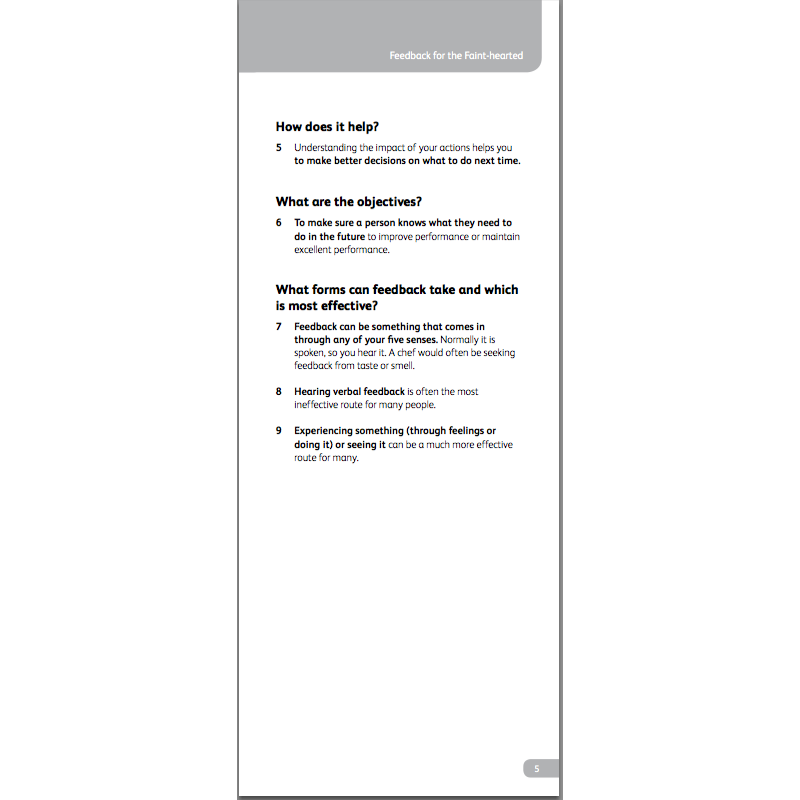 Feedback for the Faint-hearted

How does it help?

5 Understanding the impact of your actions helps you to make better decisions on what to do next time.

What are the objectives?

6 To make sure a person knows what they need to do in the future to improve performance or maintain excellent performance.

What forms can feedback take and which is most effective?

7 Feedback can be something that comes in through any of your five senses. Normally it is spoken, so you hear it. A chef would often be seeking feedback from taste or smell.

8 Hearing verbal feedback is often the most ineffective route for many people.

9 Experiencing something (through feelings or doing it) or seeing it can be a much more effective route for many.

5